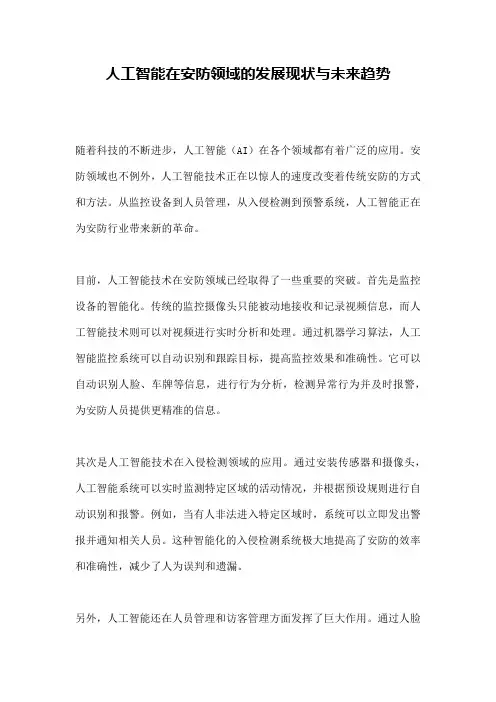 人工智能在安防领域的发展现状与未来趋势

随着科技的不断进步，人工智能（AI）在各个领域都有着广泛的应用。安防领域也不例外，人工智能技术正在以惊人的速度改变着传统安防的方式和方法。从监控设备到人员管理，从入侵检测到预警系统，人工智能正在为安防行业带来新的革命。

目前，人工智能技术在安防领域已经取得了一些重要的突破。首先是监控设备的智能化。传统的监控摄像头只能被动地接收和记录视频信息，而人工智能技术则可以对视频进行实时分析和处理。通过机器学习算法，人工智能监控系统可以自动识别和跟踪目标，提高监控效果和准确性。它可以自动识别人脸、车牌等信息，进行行为分析，检测异常行为并及时报警，为安防人员提供更精准的信息。

其次是人工智能技术在入侵检测领域的应用。通过安装传感器和摄像头，人工智能系统可以实时监测特定区域的活动情况，并根据预设规则进行自动识别和报警。例如，当有人非法进入特定区域时，系统可以立即发出警报并通知相关人员。这种智能化的入侵检测系统极大地提高了安防的效率和准确性，减少了人为误判和遗漏。

另外，人工智能还在人员管理和访客管理方面发挥了巨大作用。通过人脸